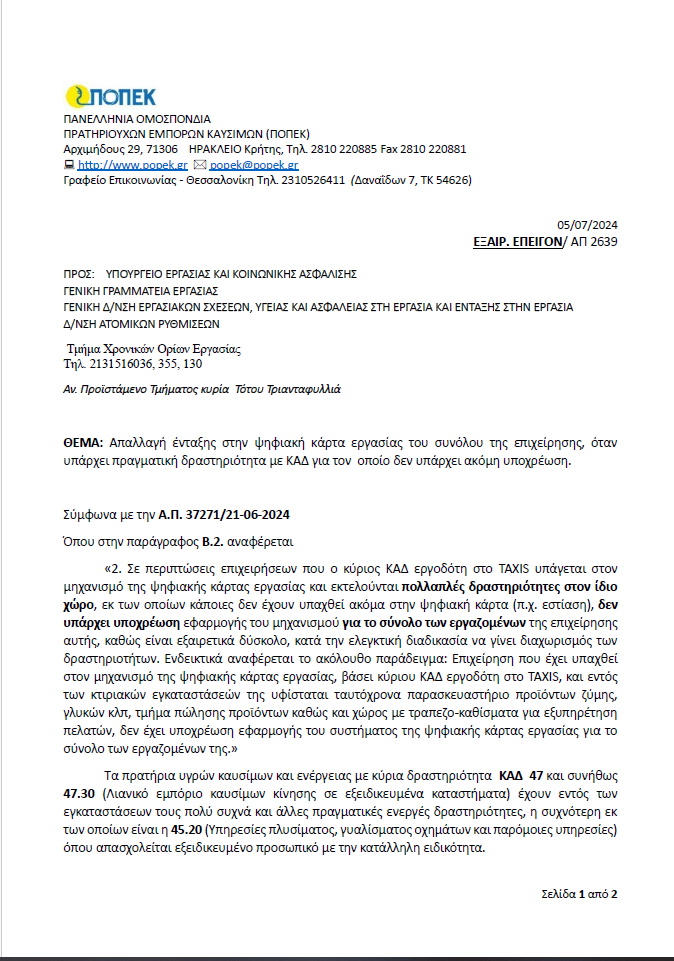 ΠΟΠΕΚ
ΠΑΝΕΛΛΗΝΙΑ ΟΜΟΣΠΟΝΔΙΑ
ΠΡΑΤΗΡΙΟΥΧΩΝ ΕΜΠΟΡΩΝ ΚΑΥΣΙΜΩΝ (ΠΟΠΕΚ)
Αρχιμήδους 29, 71306 ΗΡΑΚΛΕΙΟ Κρήτης, Τηλ. 2810 220885 Fax 2810 220881
http://www.popek.gr popek@popek.gr
Γραφείο Επικοινωνίας - Θεσσαλονίκη Τηλ. 2310526411 (Δαναΐδων 7, ΤΚ 54626)

05/07/2024
ΕΞΑΙΡ. ΕΠΕΙΓΟΝ/ ΑΠ 2639

ΠΡΟΣ: ΥΠΟΥΡΓΕΙΟ ΕΡΓΑΣΙΑΣ ΚΑΙ ΚΟΙΝΩΝΙΚΗΣ ΑΣΦΑΛΙΣΗΣ
ΓΕΝΙΚΗ ΓΡΑΜΜΑΤΕΙΑ ΕΡΓΑΣΙΑΣ
ΓΕΝΙΚΗ Δ/ΝΣΗ ΕΡΓΑΣΙΑΚΩΝ ΣΧΕΣΕΩΝ, ΥΓΕΙΑΣ ΚΑΙ ΑΣΦΑΛΕΙΑΣ ΣΤΗ ΕΡΓΑΣΙΑ ΚΑΙ ΕΝΤΑΞΗΣ ΣΤΗΝ ΕΡΓΑΣΙΑ
Δ/ΝΣΗ ΑΤΟΜΙΚΩΝ ΡΥΘΜΙΣΕΩΝ

Τμήμα Χρονικών Ορίων Εργασίας
Τηλ. 2131516036, 355, 130

Αν. Προϊστάμενο Τμήματος κυρία Τότου Τριανταφυλλιά

ΘΕΜΑ: Απαλλαγή ένταξης στην ψηφιακή κάρτα εργασίας του συνόλου της επιχείρησης, όταν υπάρχει πραγματική δραστηριότητα με ΚΑΔ για τον οποίο δεν υπάρχει ακόμη υποχρέωση.

Σύμφωνα με την Α.Π. 37271/21-06-2024

Όπου στην παράγραφος Β.2. αναφέρεται

«2. Σε περιπτώσεις επιχειρήσεων που ο κύριος ΚΑΔ εργοδότη στο TAXIS υπάγεται στον μηχανισμό της ψηφιακής κάρτας εργασίας και εκτελούνται πολλαπλές δραστηριότητες στον ίδιο χώρο, εκ των οποίων κάποιες δεν έχουν υπαχθεί ακόμα στην ψηφιακή κάρτα (π.χ. εστίαση), δεν υπάρχει υποχρέωση εφαρμογής του μηχανισμού για το σύνολο των εργαζομένων της επιχείρησης αυτής, καθώς είναι εξαιρετικά δύσκολο, κατά την ελεγκτική διαδικασία να γίνει διαχωρισμός των δραστηριοτήτων. Ενδεικτικά αναφέρεται το ακόλουθο παράδειγμα: Επιχείρηση που έχει υπαχθεί στον μηχανισμό της ψηφιακής κάρτας εργασίας, βάσει κύριου ΚΑΔ εργοδότη στο TAXIS, και εντός των κτιριακών εγκαταστάσεών της υφίσταται ταυτόχρονα παρασκευαστήριο προϊόντων ζύμης, γλυκών κλπ, τμήμα πώλησης προϊόντων καθώς και χώρος με τραπεζο-καθίσματα για εξυπηρέτηση πελατών, δεν έχει υποχρέωση εφαρμογής του συστήματος της ψηφιακής κάρτας εργασίας για το σύνολο των εργαζομένων της.»

Τα πρατήρια υγρών καυσίμων και ενέργειας με κύρια δραστηριότητα ΚΑΔ 47 και συνήθως 47.30 (Λιανικό εμπόριο καυσίμων κίνησης σε εξειδικευμένα καταστήματα) έχουν εντός των εγκαταστάσεων τους πολύ συχνά και άλλες πραγματικές ενεργές δραστηριότητες, η συχνότερη εκ των οποίων είναι η 45.20 (Υπηρεσίες πλυσίματος, γυαλίσματος οχημάτων και παρόμοιες υπηρεσίες) όπου απασχολείται εξειδικευμένο προσωπικό με την κατάλληλη ειδικότητα.

Σελίδα 1 από 2